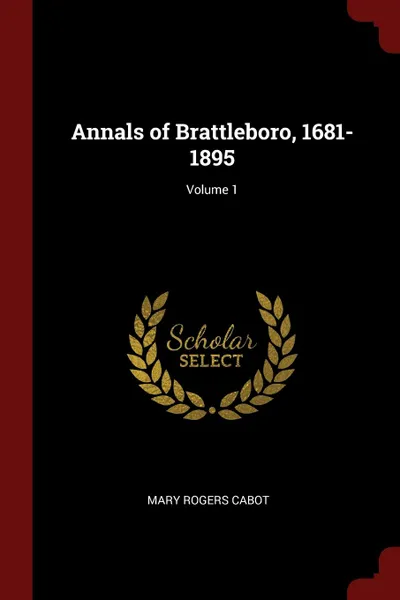 Annals of Brattleboro, 1681-1895

Volume 1

Scholar
SELECT

MARY ROGERS CABOT